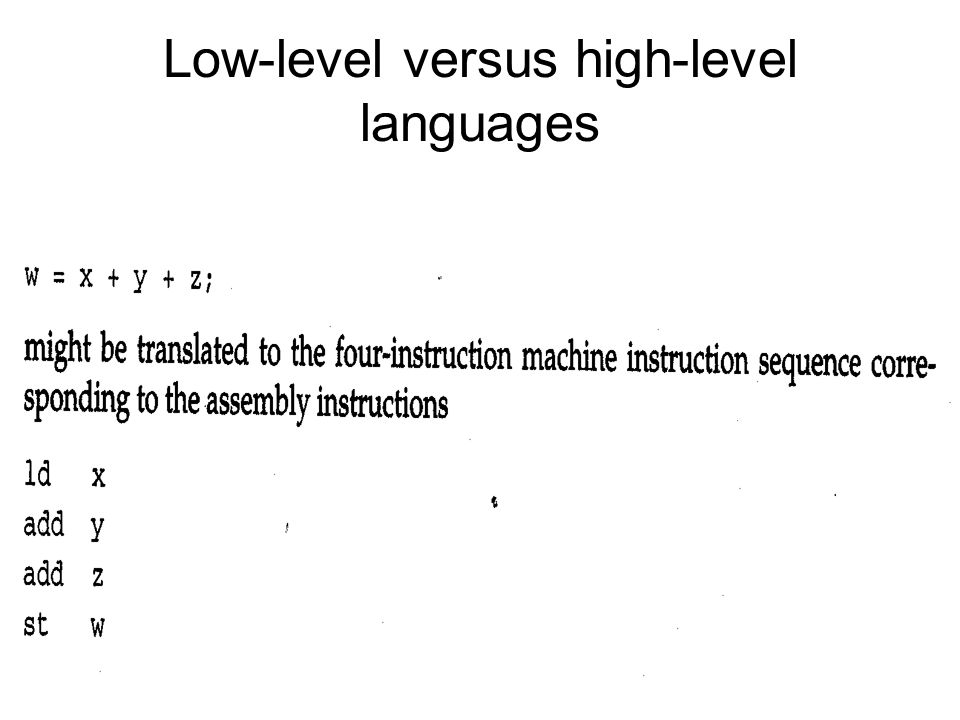 Low-level versus high-level languages

w = x + y + z;

might be translated to the four-instruction machine instruction sequence corresponding to the assembly instructions

ld x
add y
add z
st w